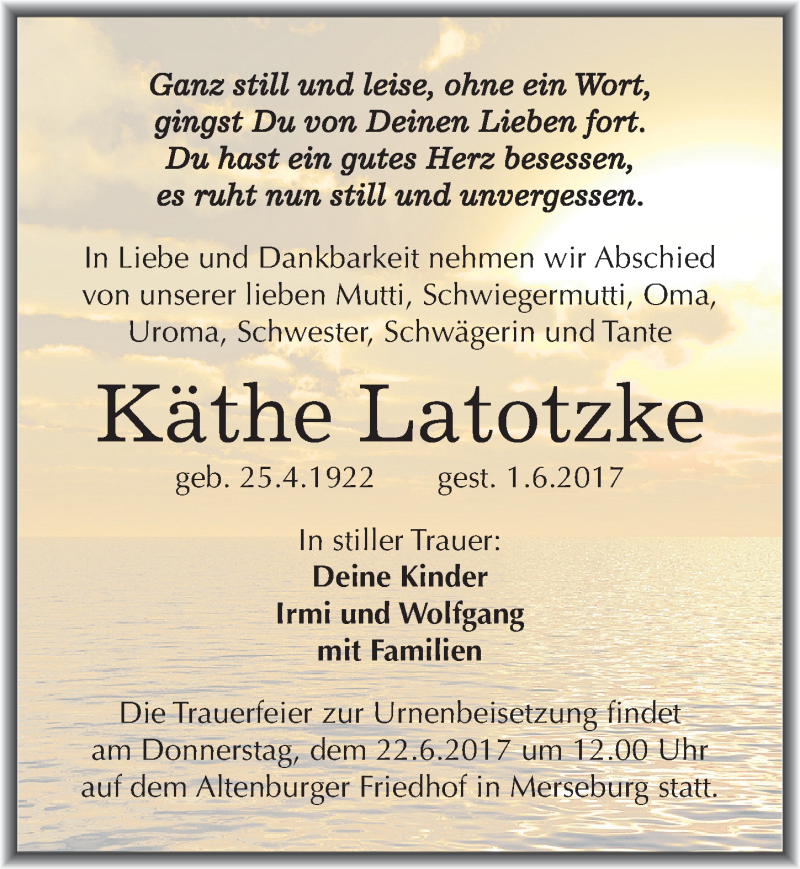 Ganz still und leise, ohne ein Wort,
gingst Du von Deinen Lieben fort.
Du hast ein gutes Herz besessen,
es ruht nun still und unvergessen.

In Liebe und Dankbarkeit nehmen wir Abschied von unserer lieben Mutti, Schwiegermutti, Oma, Uroma, Schwester, Schwägerin und Tante

Käthe Latotzke

geb. 25.4.1922 gest. 1.6.2017

In stiller Trauer:
Deine Kinder
Irmi und Wolfgang
mit Familien

Die Trauerfeier zur Urnenbeisetzung findet am Donnerstag, dem 22.6.2017 um 12.00 Uhr auf dem Altenburger Friedhof in Merseburg statt.